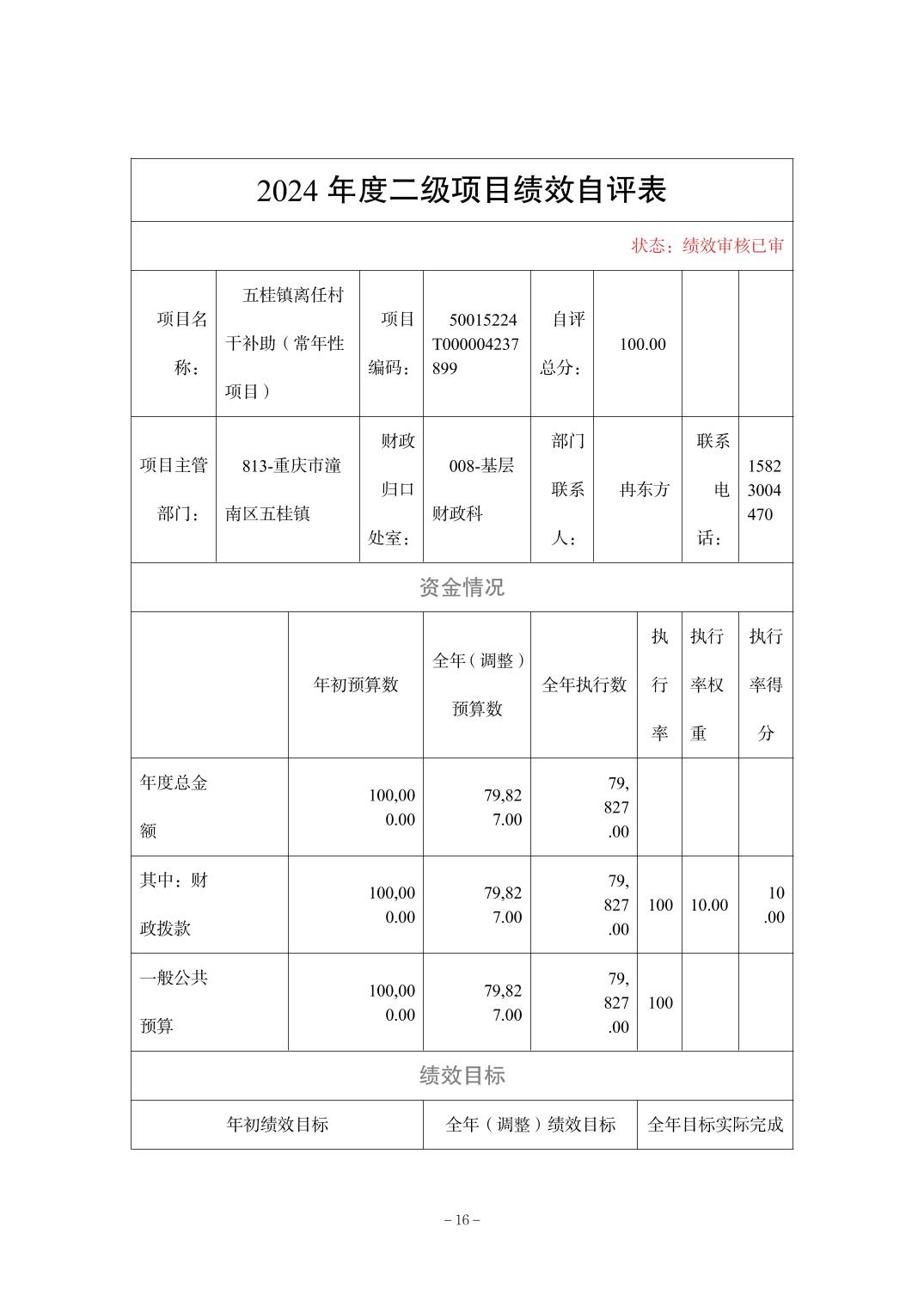 2024 年度二级项目绩效自评表

状态：绩效审核已审

| 项目名称： | 五桂镇离任村干补助（常年性项目） | 项目编码： | 50015224T000004237899 | 自评总分： | 100.00 | | |
|---|---|---|---|---|---|---|---|
| 项目主管部门： | 813-重庆市潼南区五桂镇 | 财政归口处室： | 008-基层财政科 | 部门联系人： | 冉东方 | 联系电话： | 15823004470 |

资金情况

| | 年初预算数 | 全年（调整）预算数 | 全年执行数 | 执行率 | 执行率权重 | 执行率得分 |
|---|---|---|---|---|---|---|
| 年度总金额 | 100,000.00 | 79,827.00 | 79,827.00 | | | |
| 其中：财政拨款 | 100,000.00 | 79,827.00 | 79,827.00 | 100 | 10.00 | 10.00 |
| 一般公共预算 | 100,000.00 | 79,827.00 | 79,827.00 | 100 | | |

绩效目标

| 年初绩效目标 | 全年（调整）绩效目标 | 全年目标实际完成 |
|---|---|---|

– 16 –